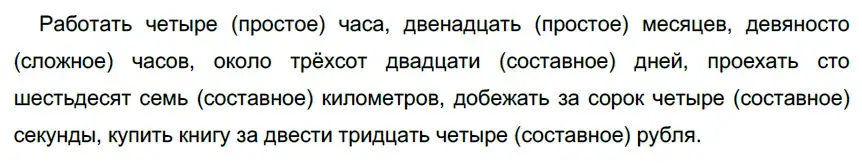 Работать четыре (простое) часа, двенадцать (простое) месяцев, девяносто (сложное) часов, около трёхсот двадцати (составное) дней, проехать сто шестьдесят семь (составное) километров, добежать за сорок четыре (составное) секунды, купить книгу за двести тридцать четыре (составное) рубля.